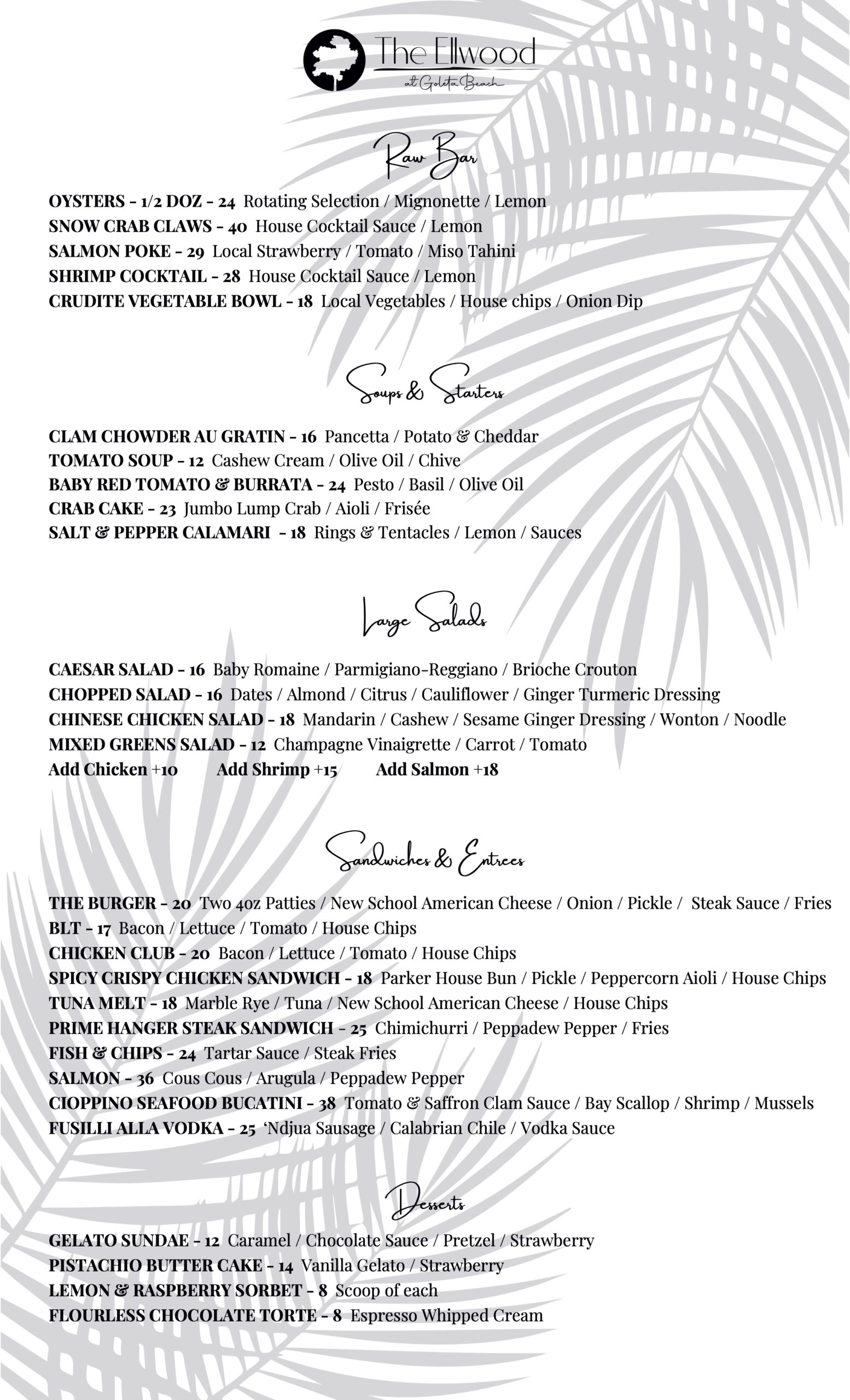 The Ellwood
at Goleta Beach

Raw Bar

OYSTERS – 1/2 DOZ – 24 Rotating Selection / Mignonette / Lemon
SNOW CRAB CLAWS – 40 House Cocktail Sauce / Lemon
SALMON POKE – 29 Local Strawberry / Tomato / Miso Tahini
SHRIMP COCKTAIL – 28 House Cocktail Sauce / Lemon
CRUDITE VEGETABLE BOWL – 18 Local Vegetables / House chips / Onion Dip

Soups & Starters

CLAM CHOWDER AU GRATIN – 16 Pancetta / Potato & Cheddar
TOMATO SOUP – 12 Cashew Cream / Olive Oil / Chive
BABY RED TOMATO & BURRATA – 24 Pesto / Basil / Olive Oil
CRAB CAKE – 23 Jumbo Lump Crab / Aioli / Frisée
SALT & PEPPER CALAMARI – 18 Rings & Tentacles / Lemon / Sauces

Large Salads

CAESAR SALAD – 16 Baby Romaine / Parmigiano-Reggiano / Brioche Crouton
CHOPPED SALAD – 16 Dates / Almond / Citrus / Cauliflower / Ginger Turmeric Dressing
CHINESE CHICKEN SALAD – 18 Mandarin / Cashew / Sesame Ginger Dressing / Wonton / Noodle
MIXED GREENS SALAD – 12 Champagne Vinaigrette / Carrot / Tomato
Add Chicken +10 Add Shrimp +15 Add Salmon +18

Sandwiches & Entrees

THE BURGER – 20 Two 4oz Patties / New School American Cheese / Onion / Pickle / Steak Sauce / Fries
BLT – 17 Bacon / Lettuce / Tomato / House Chips
CHICKEN CLUB – 20 Bacon / Lettuce / Tomato / House Chips
SPICY CRISPY CHICKEN SANDWICH – 18 Parker House Bun / Pickle / Peppercorn Aioli / House Chips
TUNA MELT – 18 Marble Rye / Tuna / New School American Cheese / House Chips
PRIME HANGER STEAK SANDWICH – 25 Chimichurri / Peppadew Pepper / Fries
FISH & CHIPS – 24 Tartar Sauce / Steak Fries
SALMON – 36 Cous Cous / Arugula / Peppadew Pepper
CIOPPINO SEAFOOD BUCATINI – 38 Tomato & Saffron Clam Sauce / Bay Scallop / Shrimp / Mussels
FUSILLI ALLA VODKA – 25 'Ndjua Sausage / Calabrian Chile / Vodka Sauce

Desserts

GELATO SUNDAE – 12 Caramel / Chocolate Sauce / Pretzel / Strawberry
PISTACHIO BUTTER CAKE – 14 Vanilla Gelato / Strawberry
LEMON & RASPBERRY SORBET – 8 Scoop of each
FLOURLESS CHOCOLATE TORTE – 8 Espresso Whipped Cream